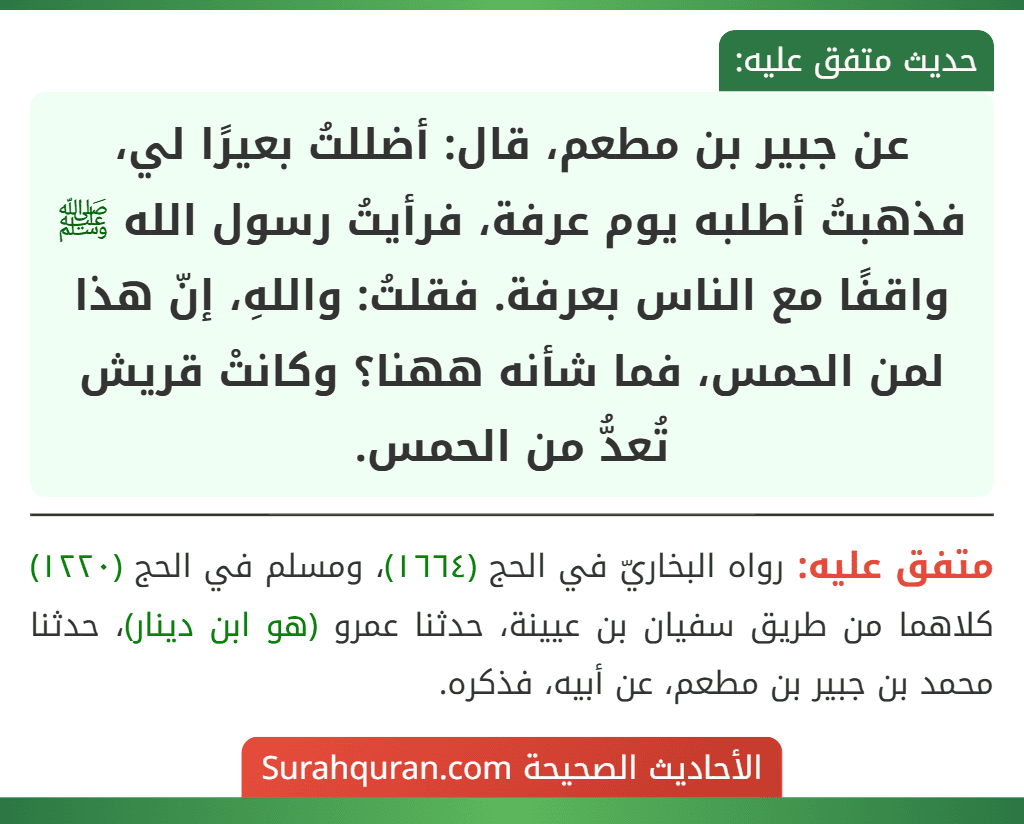 حديث متفق عليه:

عن جبير بن مطعم، قال: أضللتُ بعيرًا لي، فذهبتُ أطلبه يوم عرفة، فرأيتُ رسول الله ﷺ واقفًا مع الناس بعرفة. فقلتُ: واللهِ، إنّ هذا لمن الحمس، فما شأنه ههنا؟ وكانتْ قريش تُعدُّ من الحمس.

متفق عليه: رواه البخاريّ في الحج (١٦٦٤)، ومسلم في الحج (١٢٢٠) كلاهما من طريق سفيان بن عيينة، حدثنا عمرو (هو ابن دينار)، حدثنا محمد بن جبير بن مطعم، عن أبيه، فذكره.

الأحاديث الصحيحة Surahquran.com